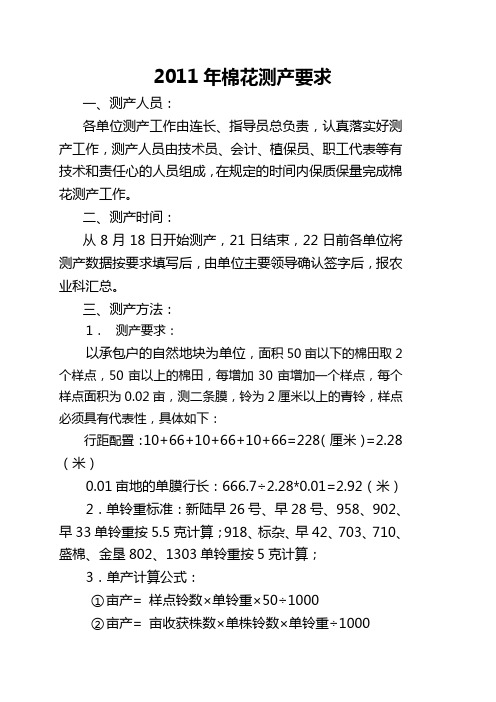 2011 年棉花测产要求

一、测产人员：

各单位测产工作由连长、指导员总负责，认真落实好测产工作，测产人员由技术员、会计、植保员、职工代表等有技术和责任心的人员组成，在规定的时间内保质保量完成棉花测产工作。

二、测产时间：

从 8 月 18 日开始测产，21 日结束，22 日前各单位将测产数据按要求填写后，由单位主要领导确认签字后，报农业科汇总。

三、测产方法：

1． 测产要求：

以承包户的自然地块为单位，面积 50 亩以下的棉田取 2 个样点，50 亩以上的棉田，每增加 30 亩增加一个样点，每个样点面积为 0.02 亩，测二条膜，铃为 2 厘米以上的青铃，样点必须具有代表性，具体如下：

行距配置：10+66+10+66+10+66=228（厘米）=2.28（米）

0.01 亩地的单膜行长：666.7÷2.28*0.01=2.92（米）

2．单铃重标准：新陆早 26 号、早 28 号、958、902、早 33 单铃重按 5.5 克计算；918、标杂、早 42、703、710、盛棉、金垦 802、1303 单铃重按 5 克计算；

3．单产计算公式：

①亩产= 样点铃数×单铃重×50÷1000

②亩产= 亩收获株数×单株铃数×单铃重÷1000